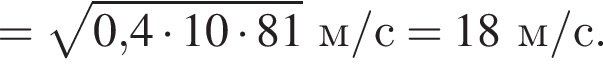 $= \sqrt{0{,}4 \cdot 10 \cdot 81}$ м/с $= 18$ м/с.